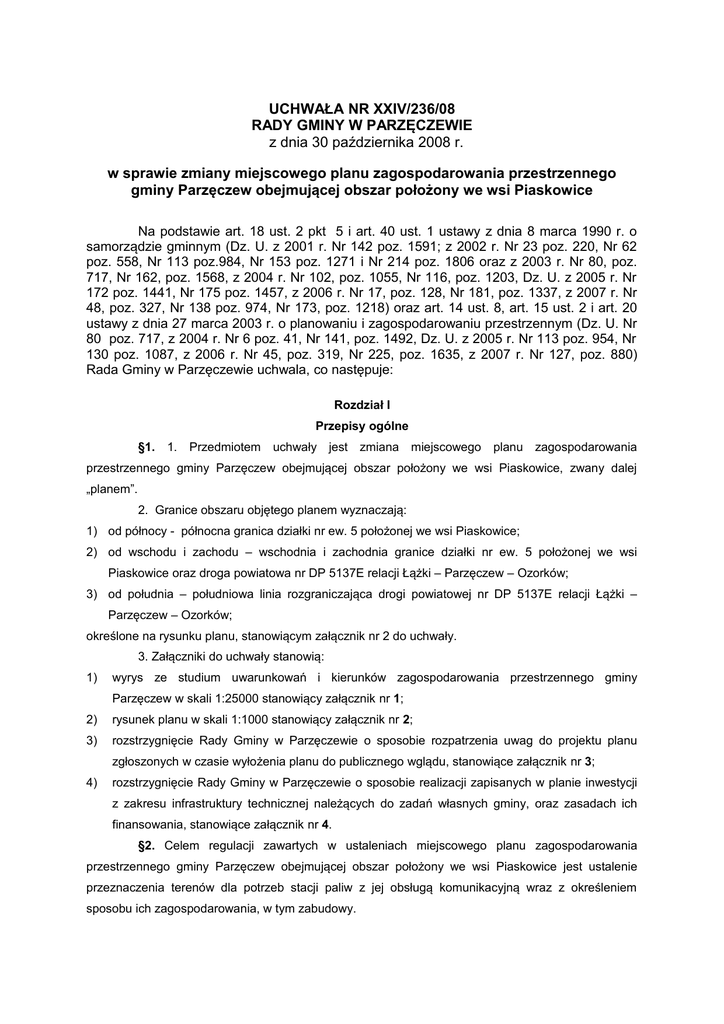 UCHWAŁA NR XXIV/236/08
RADY GMINY W PARZĘCZEWIE
z dnia 30 października 2008 r.

w sprawie zmiany miejscowego planu zagospodarowania przestrzennego gminy Parzęczew obejmującej obszar położony we wsi Piaskowice

Na podstawie art. 18 ust. 2 pkt 5 i art. 40 ust. 1 ustawy z dnia 8 marca 1990 r. o samorządzie gminnym (Dz. U. z 2001 r. Nr 142 poz. 1591; z 2002 r. Nr 23 poz. 220, Nr 62 poz. 558, Nr 113 poz.984, Nr 153 poz. 1271 i Nr 214 poz. 1806 oraz z 2003 r. Nr 80, poz. 717, Nr 162, poz. 1568, z 2004 r. Nr 102, poz. 1055, Nr 116, poz. 1203, Dz. U. z 2005 r. Nr 172 poz. 1441, Nr 175 poz. 1457, z 2006 r. Nr 17, poz. 128, Nr 181, poz. 1337, z 2007 r. Nr 48, poz. 327, Nr 138 poz. 974, Nr 173, poz. 1218) oraz art. 14 ust. 8, art. 15 ust. 2 i art. 20 ustawy z dnia 27 marca 2003 r. o planowaniu i zagospodarowaniu przestrzennym (Dz. U. Nr 80 poz. 717, z 2004 r. Nr 6 poz. 41, Nr 141, poz. 1492, Dz. U. z 2005 r. Nr 113 poz. 954, Nr 130 poz. 1087, z 2006 r. Nr 45, poz. 319, Nr 225, poz. 1635, z 2007 r. Nr 127, poz. 880) Rada Gminy w Parzęczewie uchwala, co następuje:

Rozdział I
Przepisy ogólne

§1. 1. Przedmiotem uchwały jest zmiana miejscowego planu zagospodarowania przestrzennego gminy Parzęczew obejmującej obszar położony we wsi Piaskowice, zwany dalej „planem".

2. Granice obszaru objętego planem wyznaczają:
1) od północy - północna granica działki nr ew. 5 położonej we wsi Piaskowice;
2) od wschodu i zachodu – wschodnia i zachodnia granice działki nr ew. 5 położonej we wsi Piaskowice oraz droga powiatowa nr DP 5137E relacji Łążki – Parzęczew – Ozorków;
3) od południa – południowa linia rozgraniczająca drogi powiatowej nr DP 5137E relacji Łążki – Parzęczew – Ozorków;
określone na rysunku planu, stanowiącym załącznik nr 2 do uchwały.

3. Załączniki do uchwały stanowią:
1) wyrys ze studium uwarunkowań i kierunków zagospodarowania przestrzennego gminy Parzęczew w skali 1:25000 stanowiący załącznik nr 1;
2) rysunek planu w skali 1:1000 stanowiący załącznik nr 2;
3) rozstrzygnięcie Rady Gminy w Parzęczewie o sposobie rozpatrzenia uwag do projektu planu zgłoszonych w czasie wyłożenia planu do publicznego wglądu, stanowiące załącznik nr 3;
4) rozstrzygnięcie Rady Gminy w Parzęczewie o sposobie realizacji zapisanych w planie inwestycji z zakresu infrastruktury technicznej należących do zadań własnych gminy, oraz zasadach ich finansowania, stanowiące załącznik nr 4.

§2. Celem regulacji zawartych w ustaleniach miejscowego planu zagospodarowania przestrzennego gminy Parzęczew obejmującej obszar położony we wsi Piaskowice jest ustalenie przeznaczenia terenów dla potrzeb stacji paliw z jej obsługą komunikacyjną wraz z określeniem sposobu ich zagospodarowania, w tym zabudowy.